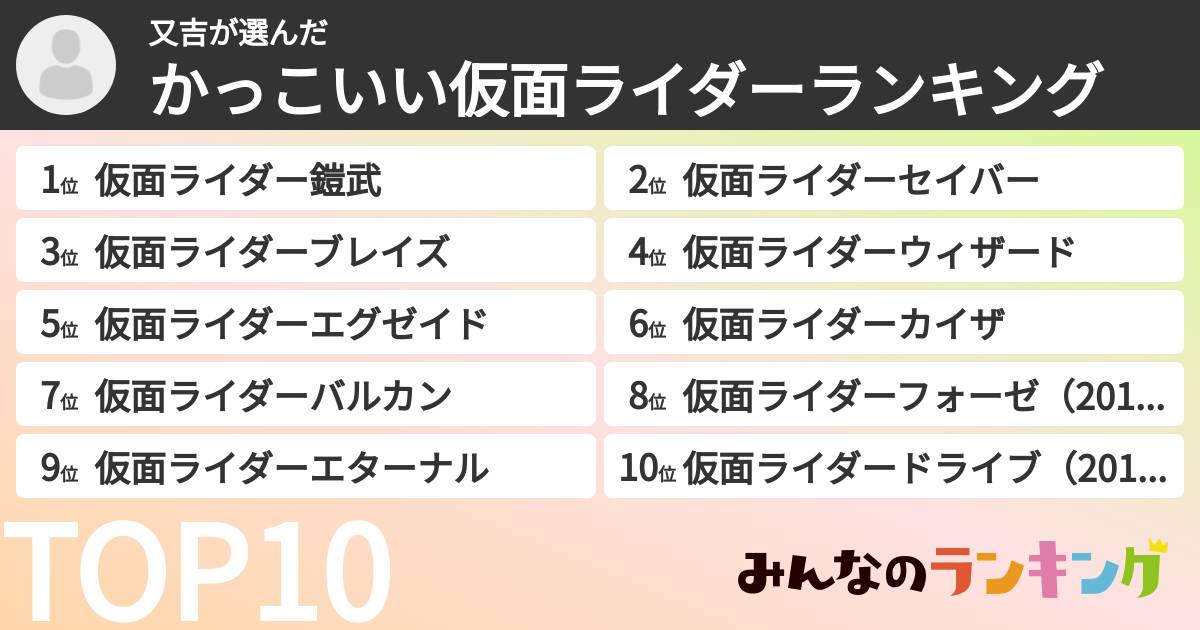 又吉が選んだ
かっこいい仮面ライダーランキング

1位 仮面ライダー鎧武
2位 仮面ライダーセイバー
3位 仮面ライダーブレイズ
4位 仮面ライダーウィザード
5位 仮面ライダーエグゼイド
6位 仮面ライダーカイザ
7位 仮面ライダーバルカン
8位 仮面ライダーフォーゼ（201...
9位 仮面ライダーエターナル
10位 仮面ライダードライブ（201...

TOP10

みんなのランキング